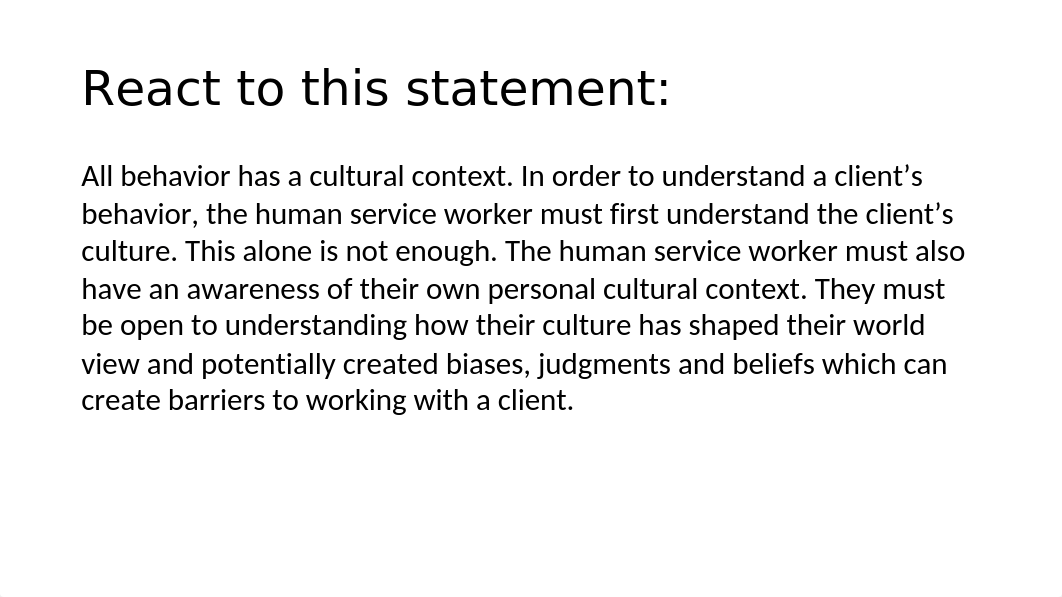 React to this statement:

All behavior has a cultural context. In order to understand a client’s behavior, the human service worker must first understand the client’s culture. This alone is not enough. The human service worker must also have an awareness of their own personal cultural context. They must be open to understanding how their culture has shaped their world view and potentially created biases, judgments and beliefs which can create barriers to working with a client.